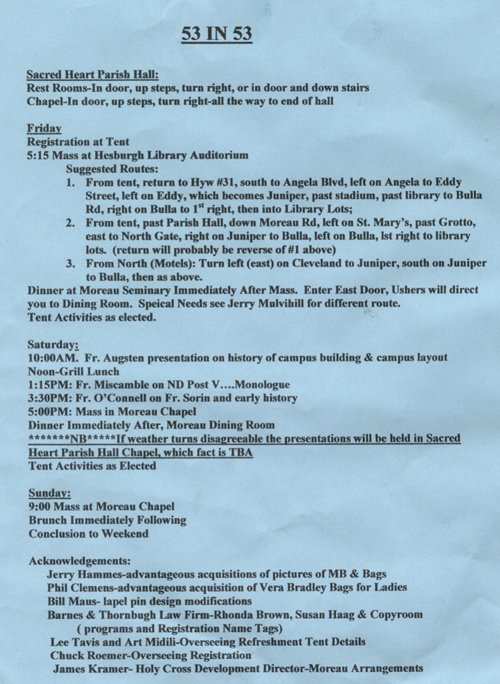 53 IN 53

Sacred Heart Parish Hall:
Rest Rooms-In door, up steps, turn right, or in door and down stairs
Chapel-In door, up steps, turn right-all the way to end of hall

Friday
Registration at Tent
5:15 Mass at Hesburgh Library Auditorium
Suggested Routes:
1. From tent, return to Hyw #31, south to Angela Blvd, left on Angela to Eddy Street, left on Eddy, which becomes Juniper, past stadium, past library to Bulla Rd, right on Bulla to 1$^{st}$ right, then into Library Lots;
2. From tent, past Parish Hall, down Moreau Rd, left on St. Mary's, past Grotto, east to North Gate, right on Juniper to Bulla, left on Bulla, lst right to library lots. (return will probably be reverse of #1 above)
3. From North (Motels): Turn left (east) on Cleveland to Juniper, south on Juniper to Bulla, then as above.
Dinner at Moreau Seminary Immediately After Mass. Enter East Door, Ushers will direct you to Dining Room. Speical Needs see Jerry Mulvihill for different route.
Tent Activities as elected.

Saturday:
10:00AM. Fr. Augsten presentation on history of campus building & campus layout
Noon-Grill Lunch
1:15PM: Fr. Miscamble on ND Post V....Monologue
3:30PM: Fr. O'Connell on Fr. Sorin and early history
5:00PM: Mass in Moreau Chapel
Dinner Immediately After, Moreau Dining Room
*******NB*****If weather turns disagreeable the presentations will be held in Sacred Heart Parish Hall Chapel, which fact is TBA
Tent Activities as Elected

Sunday:
9:00 Mass at Moreau Chapel
Brunch Immediately Following
Conclusion to Weekend

Acknowledgements:
Jerry Hammes-advantageous acquisitions of pictures of MB & Bags
Phil Clemens-advantageous acquisition of Vera Bradley Bags for Ladies
Bill Maus- lapel pin design modifications
Barnes & Thornbugh Law Firm-Rhonda Brown, Susan Haag & Copyroom
( programs and Registration Name Tags)
Lee Tavis and Art Midili-Overseeing Refreshment Tent Details
Chuck Roemer-Overseeing Registration
James Kramer- Holy Cross Development Director-Moreau Arrangements